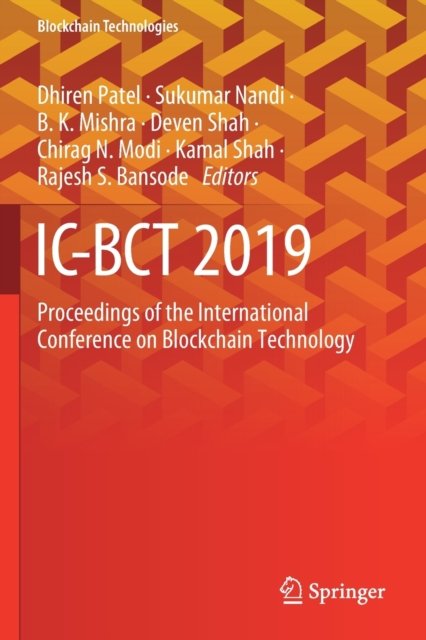 Blockchain Technologies

Dhiren Patel · Sukumar Nandi ·
B. K. Mishra · Deven Shah ·
Chirag N. Modi · Kamal Shah ·
Rajesh S. Bansode Editors

IC-BCT 2019

Proceedings of the International Conference on Blockchain Technology

Springer